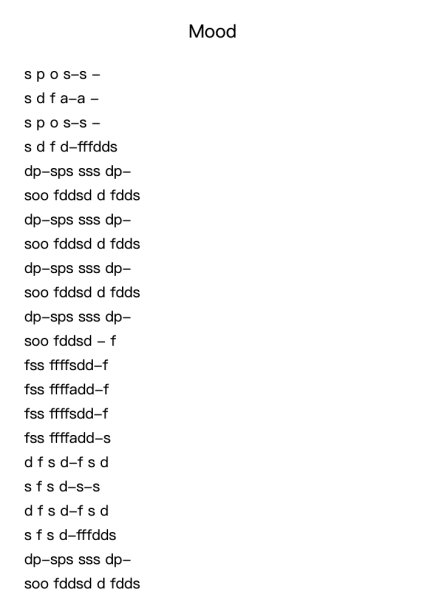 Mood

s p o s–s –
s d f a–a –
s p o s–s –
s d f d–fffdds
dp–sps sss dp–
soo fddsd d fdds
dp–sps sss dp–
soo fddsd d fdds
dp–sps sss dp–
soo fddsd d fdds
dp–sps sss dp–
soo fddsd – f
fss ffffsdd–f
fss ffffadd–f
fss ffffsdd–f
fss ffffadd–s
d f s d–f s d
s f s d–s–s
d f s d–f s d
s f s d–fffdds
dp–sps sss dp–
soo fddsd d fdds